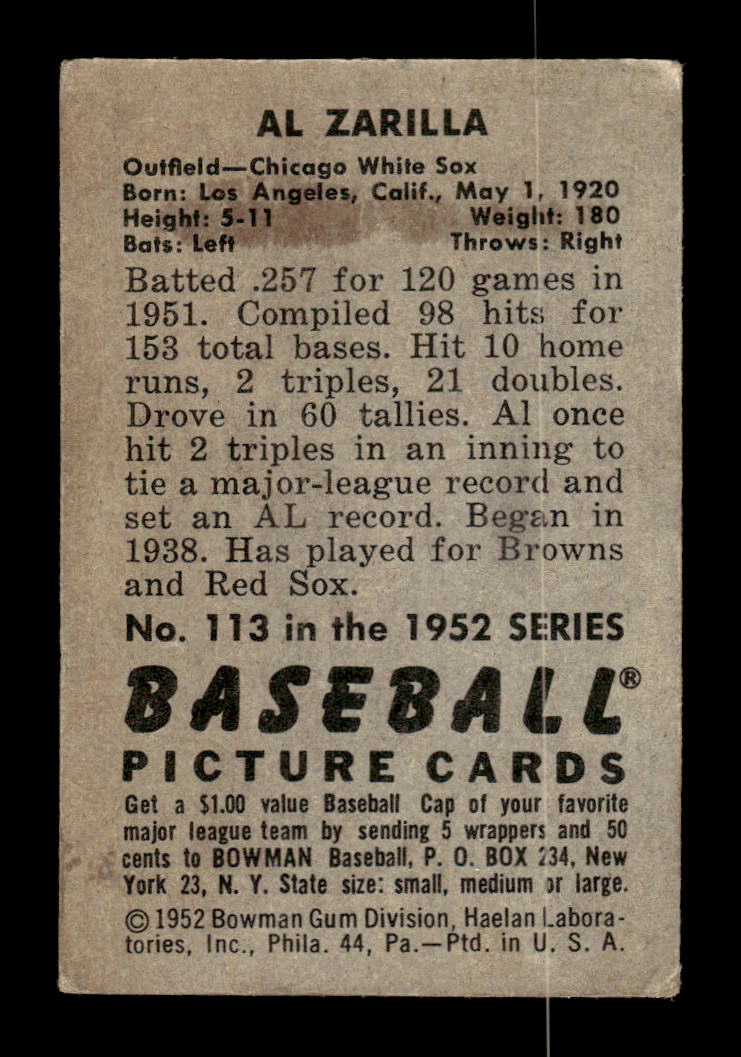 AL ZARILLA

Outfield—Chicago White Sox
Born: Los Angeles, Calif., May 1, 1920
Height: 5-11 Weight: 180
Bats: Left Throws: Right

Batted .257 for 120 games in 1951. Compiled 98 hits for 153 total bases. Hit 10 home runs, 2 triples, 21 doubles. Drove in 60 tallies. Al once hit 2 triples in an inning to tie a major-league record and set an AL record. Began in 1938. Has played for Browns and Red Sox.

No. 113 in the 1952 SERIES

BASEBALL®

PICTURE CARDS

Get a $1.00 value Baseball Cap of your favorite major league team by sending 5 wrappers and 50 cents to BOWMAN Baseball, P. O. BOX 234, New York 23, N. Y. State size: small, medium or large.

© 1952 Bowman Gum Division, Haelan Laboratories, Inc., Phila. 44, Pa.—Ptd. in U. S. A.